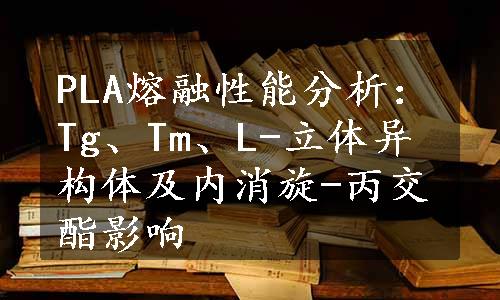 PLA熔融性能分析：Tg、Tm、L-立体异构体及内消旋-丙交酯影响